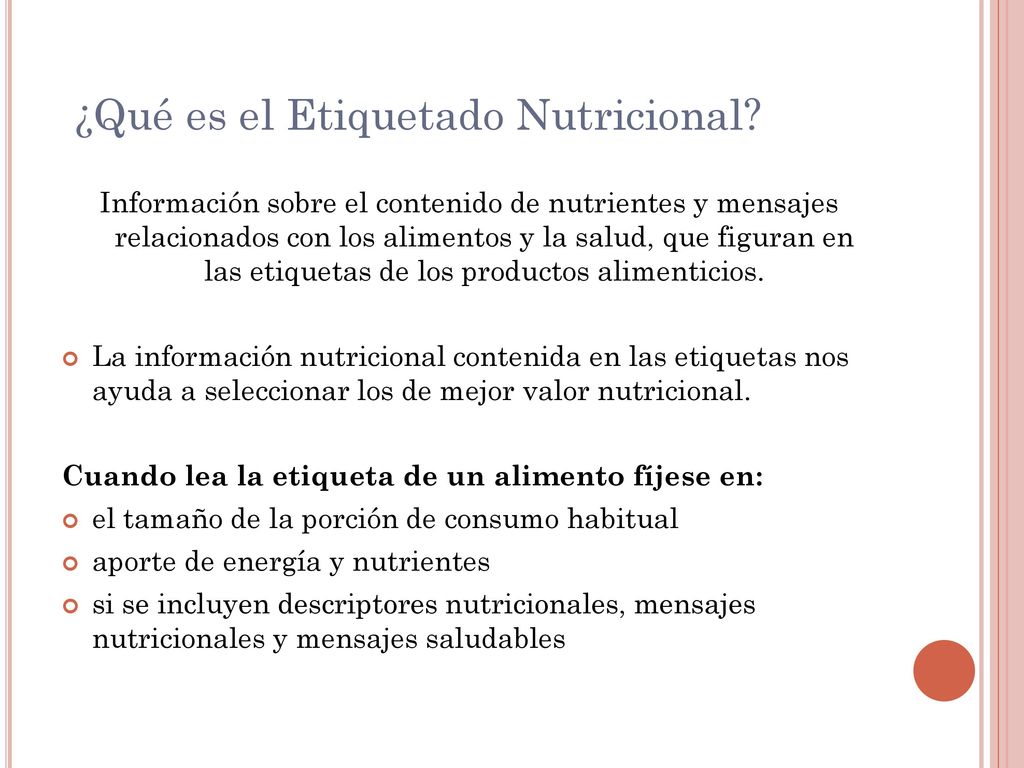 ¿Qué es el Etiquetado Nutricional?

Información sobre el contenido de nutrientes y mensajes relacionados con los alimentos y la salud, que figuran en las etiquetas de los productos alimenticios.

La información nutricional contenida en las etiquetas nos ayuda a seleccionar los de mejor valor nutricional.

Cuando lea la etiqueta de un alimento fíjese en:

el tamaño de la porción de consumo habitual

aporte de energía y nutrientes

si se incluyen descriptores nutricionales, mensajes nutricionales y mensajes saludables